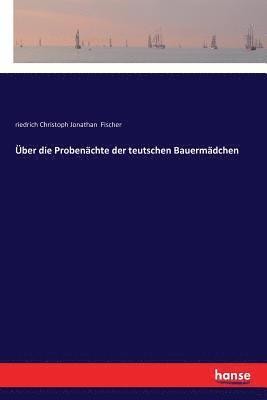 riedrich Christoph Jonathan Fischer

Über die Probenächte der teutschen Bauermädchen

hanse